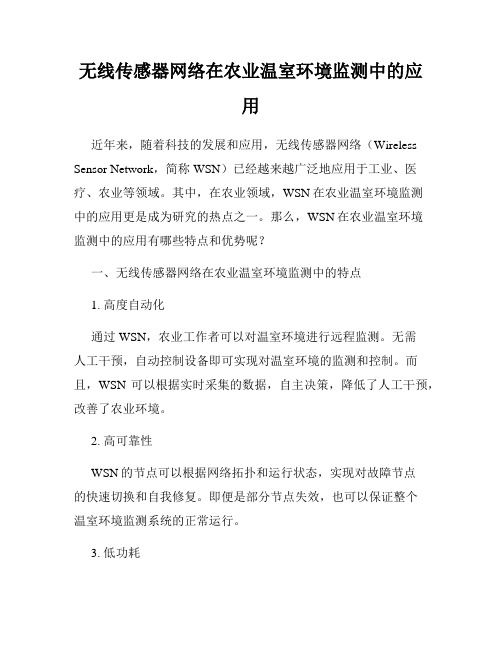 无线传感器网络在农业温室环境监测中的应用

近年来，随着科技的发展和应用，无线传感器网络（Wireless Sensor Network，简称 WSN）已经越来越广泛地应用于工业、医疗、农业等领域。其中，在农业领域，WSN 在农业温室环境监测中的应用更是成为研究的热点之一。那么，WSN 在农业温室环境监测中的应用有哪些特点和优势呢？

一、无线传感器网络在农业温室环境监测中的特点

1. 高度自动化

通过 WSN，农业工作者可以对温室环境进行远程监测。无需人工干预，自动控制设备即可实现对温室环境的监测和控制。而且，WSN 可以根据实时采集的数据，自主决策，降低了人工干预，改善了农业环境。

2. 高可靠性

WSN 的节点可以根据网络拓扑和运行状态，实现对故障节点的快速切换和自我修复。即便是部分节点失效，也可以保证整个温室环境监测系统的正常运行。

3. 低功耗